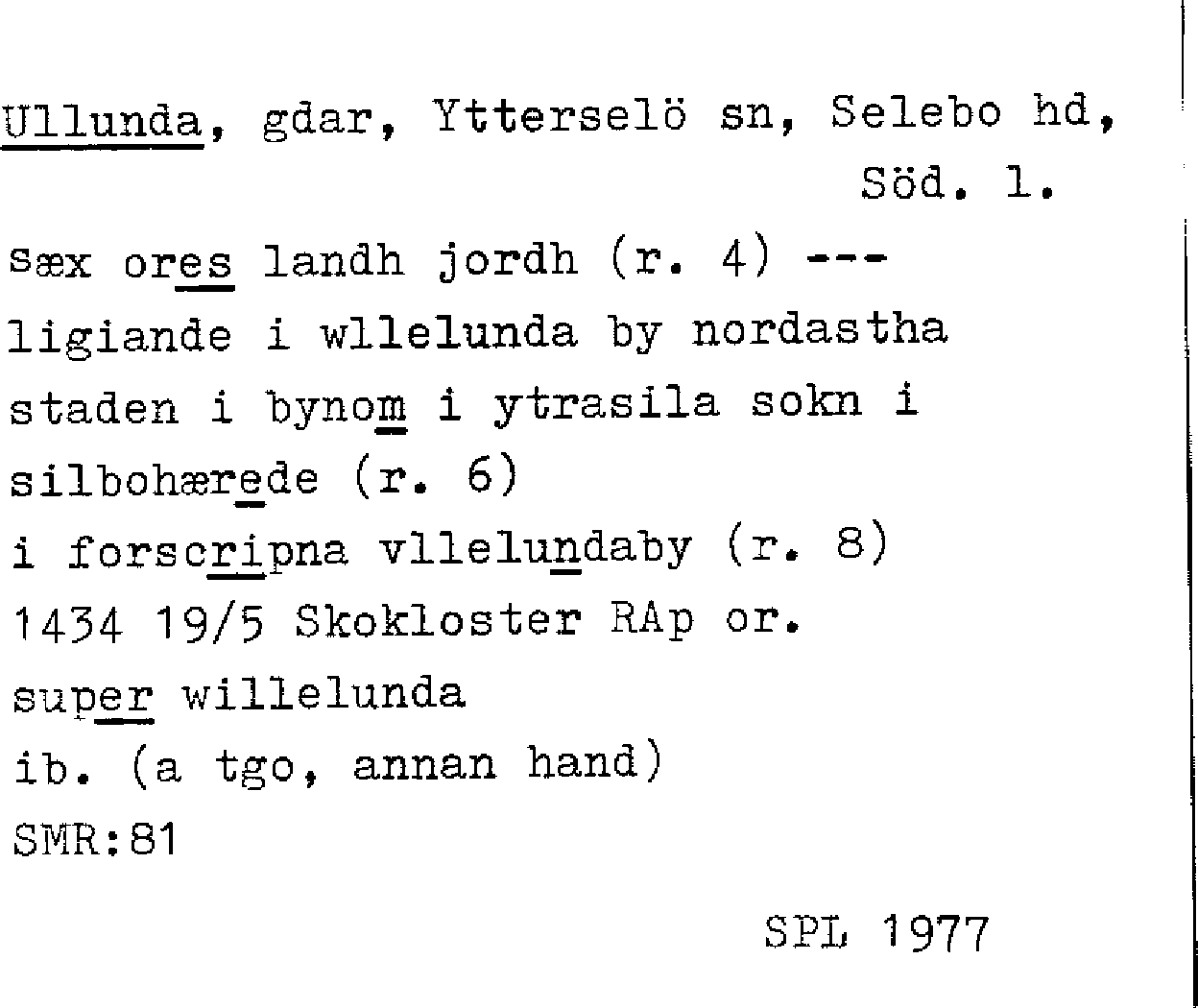 Ullunda, gdar, Ytterselö sn, Selebo hd,
Söd. l.

sæx ores landh jordh (r. 4) ---
ligiande i wllelunda by nordastha
staden i bynom i ytrasila sokn i
silbohærede (r. 6)
i forscripna vllelundaby (r. 8)
1434 19/5 Skokloster RAp or.
super willelunda
ib. (a tgo, annan hand)
SMR:81

SPL 1977